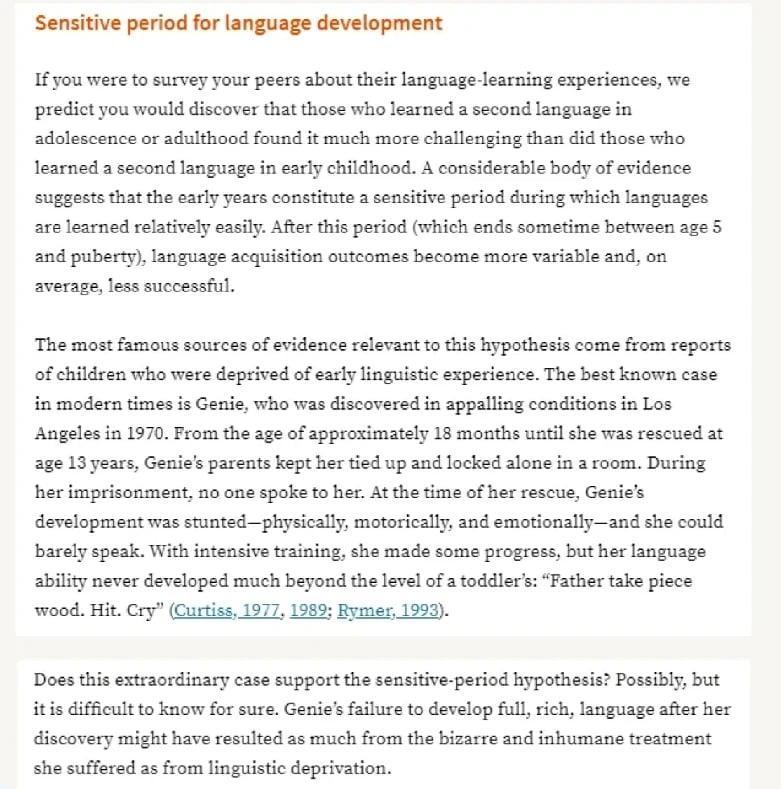 Sensitive period for language development

If you were to survey your peers about their language-learning experiences, we predict you would discover that those who learned a second language in adolescence or adulthood found it much more challenging than did those who learned a second language in early childhood. A considerable body of evidence suggests that the early years constitute a sensitive period during which languages are learned relatively easily. After this period (which ends sometime between age 5 and puberty), language acquisition outcomes become more variable and, on average, less successful.

The most famous sources of evidence relevant to this hypothesis come from reports of children who were deprived of early linguistic experience. The best known case in modern times is Genie, who was discovered in appalling conditions in Los Angeles in 1970. From the age of approximately 18 months until she was rescued at age 13 years, Genie's parents kept her tied up and locked alone in a room. During her imprisonment, no one spoke to her. At the time of her rescue, Genie's development was stunted—physically, motorically, and emotionally—and she could barely speak. With intensive training, she made some progress, but her language ability never developed much beyond the level of a toddler's: "Father take piece wood. Hit. Cry" (Curtiss, 1977, 1989; Rymer, 1993).

Does this extraordinary case support the sensitive-period hypothesis? Possibly, but it is difficult to know for sure. Genie's failure to develop full, rich, language after her discovery might have resulted as much from the bizarre and inhumane treatment she suffered as from linguistic deprivation.